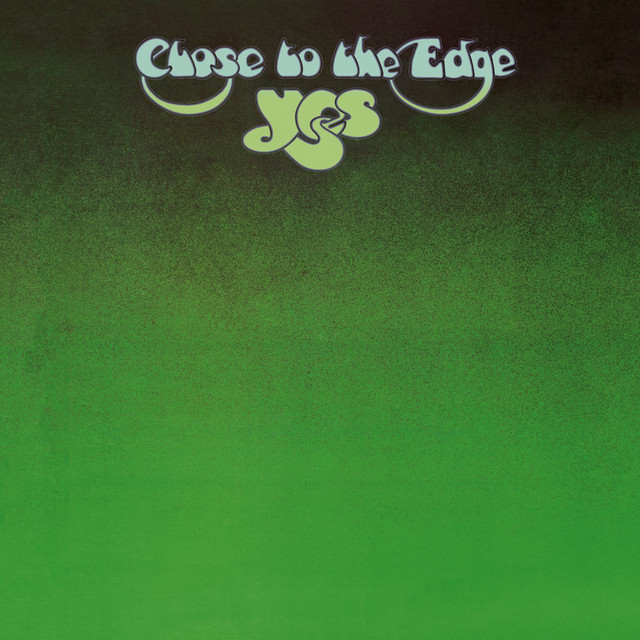 Close to the Edge
YES